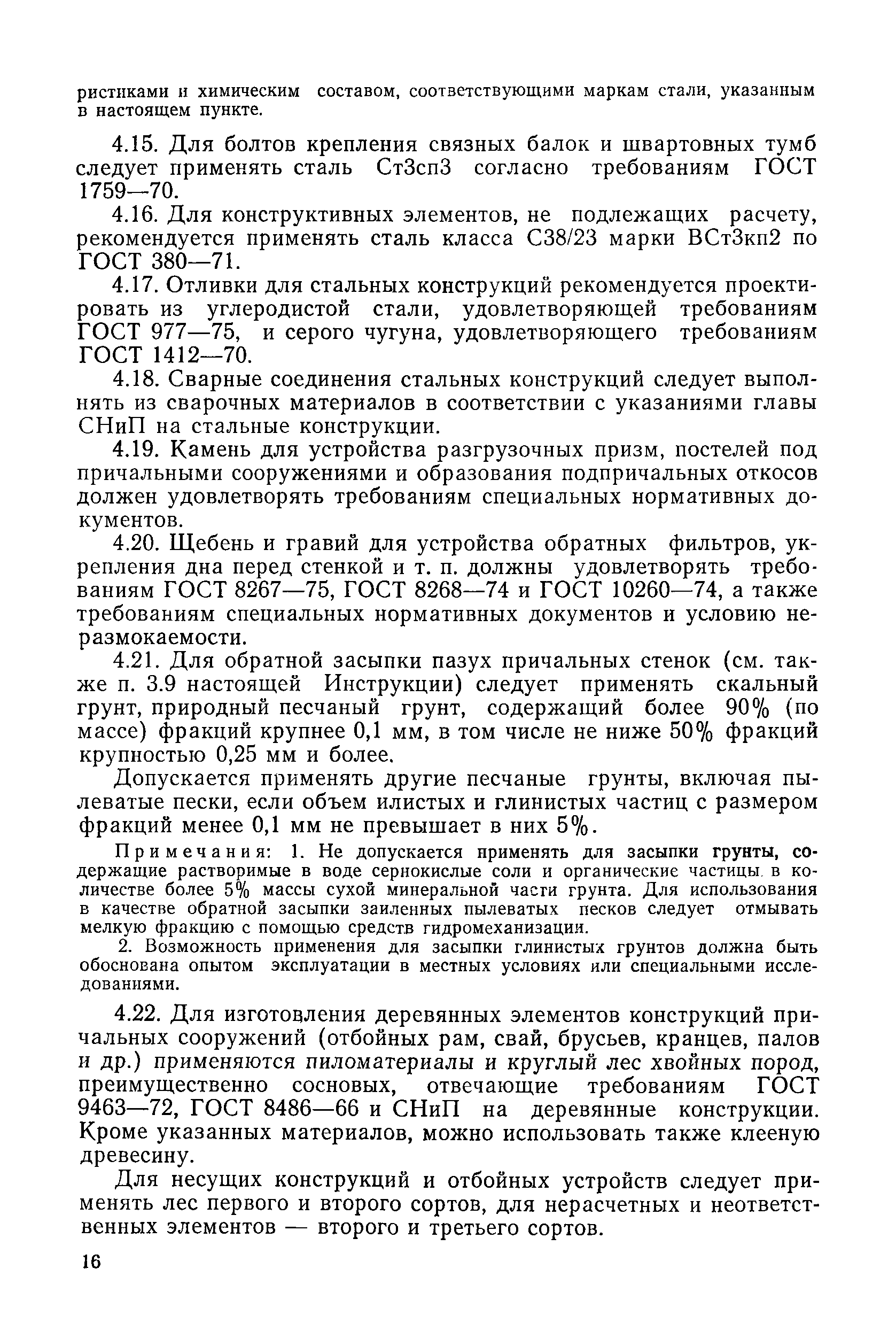 ристиками и химическим составом, соответствующими маркам стали, указанным в настоящем пункте.

4.15. Для болтов крепления связных балок и швартовных тумб следует применять сталь Ст3сп3 согласно требованиям ГОСТ 1759—70.

4.16. Для конструктивных элементов, не подлежащих расчету, рекомендуется применять сталь класса С38/23 марки ВСт3кп2 по ГОСТ 380—71.

4.17. Отливки для стальных конструкций рекомендуется проектировать из углеродистой стали, удовлетворяющей требованиям ГОСТ 977—75, и серого чугуна, удовлетворяющего требованиям ГОСТ 1412—70.

4.18. Сварные соединения стальных конструкций следует выполнять из сварочных материалов в соответствии с указаниями главы СНиП на стальные конструкции.

4.19. Камень для устройства разгрузочных призм, постелей под причальными сооружениями и образования подпричальных откосов должен удовлетворять требованиям специальных нормативных документов.

4.20. Щебень и гравий для устройства обратных фильтров, укрепления дна перед стенкой и т. п. должны удовлетворять требованиям ГОСТ 8267—75, ГОСТ 8268—74 и ГОСТ 10260—74, а также требованиям специальных нормативных документов и условию неразмокаемости.

4.21. Для обратной засыпки пазух причальных стенок (см. также п. 3.9 настоящей Инструкции) следует применять скальный грунт, природный песчаный грунт, содержащий более 90% (по массе) фракций крупнее 0,1 мм, в том числе не ниже 50% фракций крупностью 0,25 мм и более.

Допускается применять другие песчаные грунты, включая пылеватые пески, если объем илистых и глинистых частиц с размером фракций менее 0,1 мм не превышает в них 5%.

Примечания: 1. Не допускается применять для засыпки грунты, содержащие растворимые в воде сернокислые соли и органические частицы в количестве более 5% массы сухой минеральной части грунта. Для использования в качестве обратной засыпки заиленных пылеватых песков следует отмывать мелкую фракцию с помощью средств гидромеханизации.

2. Возможность применения для засыпки глинистых грунтов должна быть обоснована опытом эксплуатации в местных условиях или специальными исследованиями.

4.22. Для изготовления деревянных элементов конструкций причальных сооружений (отбойных рам, свай, брусьев, кранцев, палов и др.) применяются пиломатериалы и круглый лес хвойных пород, преимущественно сосновых, отвечающие требованиям ГОСТ 9463—72, ГОСТ 8486—66 и СНиП на деревянные конструкции. Кроме указанных материалов, можно использовать также клееную древесину.

Для несущих конструкций и отбойных устройств следует применять лес первого и второго сортов, для нерасчетных и неответственных элементов — второго и третьего сортов.

16